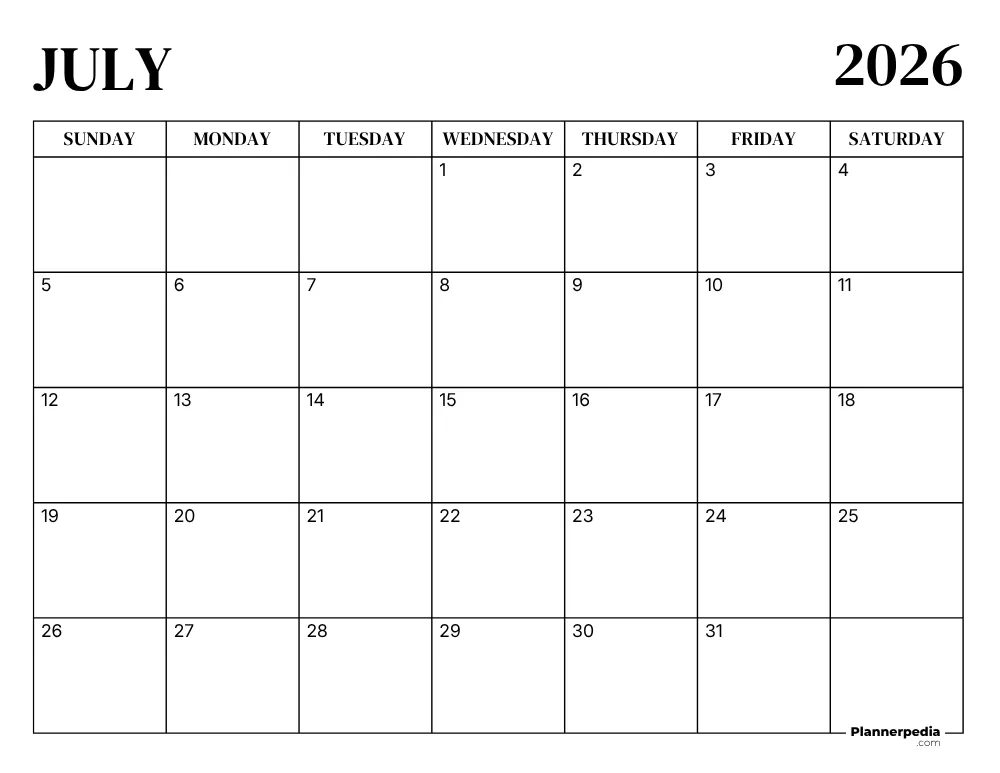 JULY

2026

| SUNDAY | MONDAY | TUESDAY | WEDNESDAY | THURSDAY | FRIDAY | SATURDAY |
|---|---|---|---|---|---|---|
| | | | 1 | 2 | 3 | 4 |
| 5 | 6 | 7 | 8 | 9 | 10 | 11 |
| 12 | 13 | 14 | 15 | 16 | 17 | 18 |
| 19 | 20 | 21 | 22 | 23 | 24 | 25 |
| 26 | 27 | 28 | 29 | 30 | 31 | |

Plannerpedia
.com